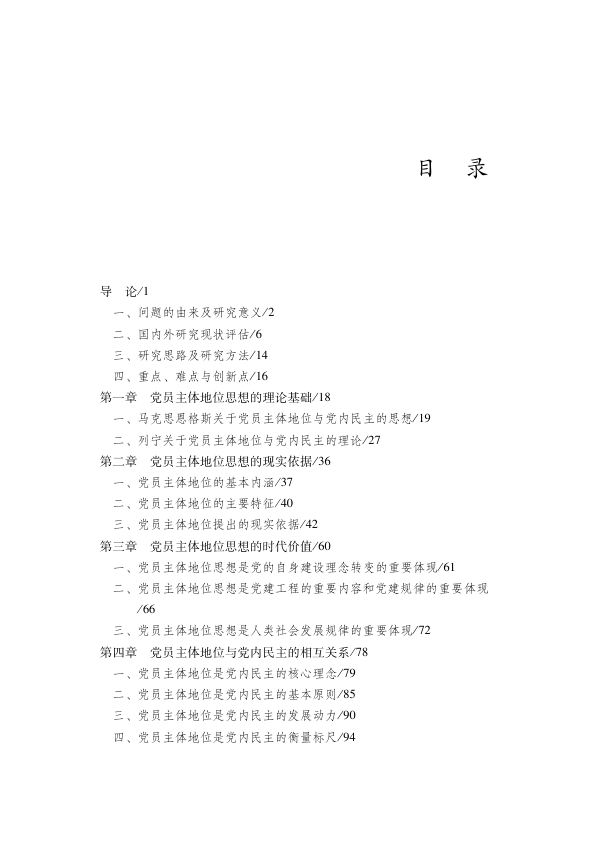 目　录

导　论/1

一、问题的由来及研究意义/2

二、国内外研究现状评估/6

三、研究思路及研究方法/14

四、重点、难点与创新点/16

第一章　党员主体地位思想的理论基础/18

一、马克思恩格斯关于党员主体地位与党内民主的思想/19

二、列宁关于党员主体地位与党内民主的理论/27

第二章　党员主体地位思想的现实依据/36

一、党员主体地位的基本内涵/37

二、党员主体地位的主要特征/40

三、党员主体地位提出的现实依据/42

第三章　党员主体地位思想的时代价值/60

一、党员主体地位思想是党的自身建设理念转变的重要体现/61

二、党员主体地位思想是党建工程的重要内容和党建规律的重要体现/66

三、党员主体地位思想是人类社会发展规律的重要体现/72

第四章　党员主体地位与党内民主的相互关系/78

一、党员主体地位是党内民主的核心理念/79

二、党员主体地位是党内民主的基本原则/85

三、党员主体地位是党内民主的发展动力/90

四、党员主体地位是党内民主的衡量标尺/94